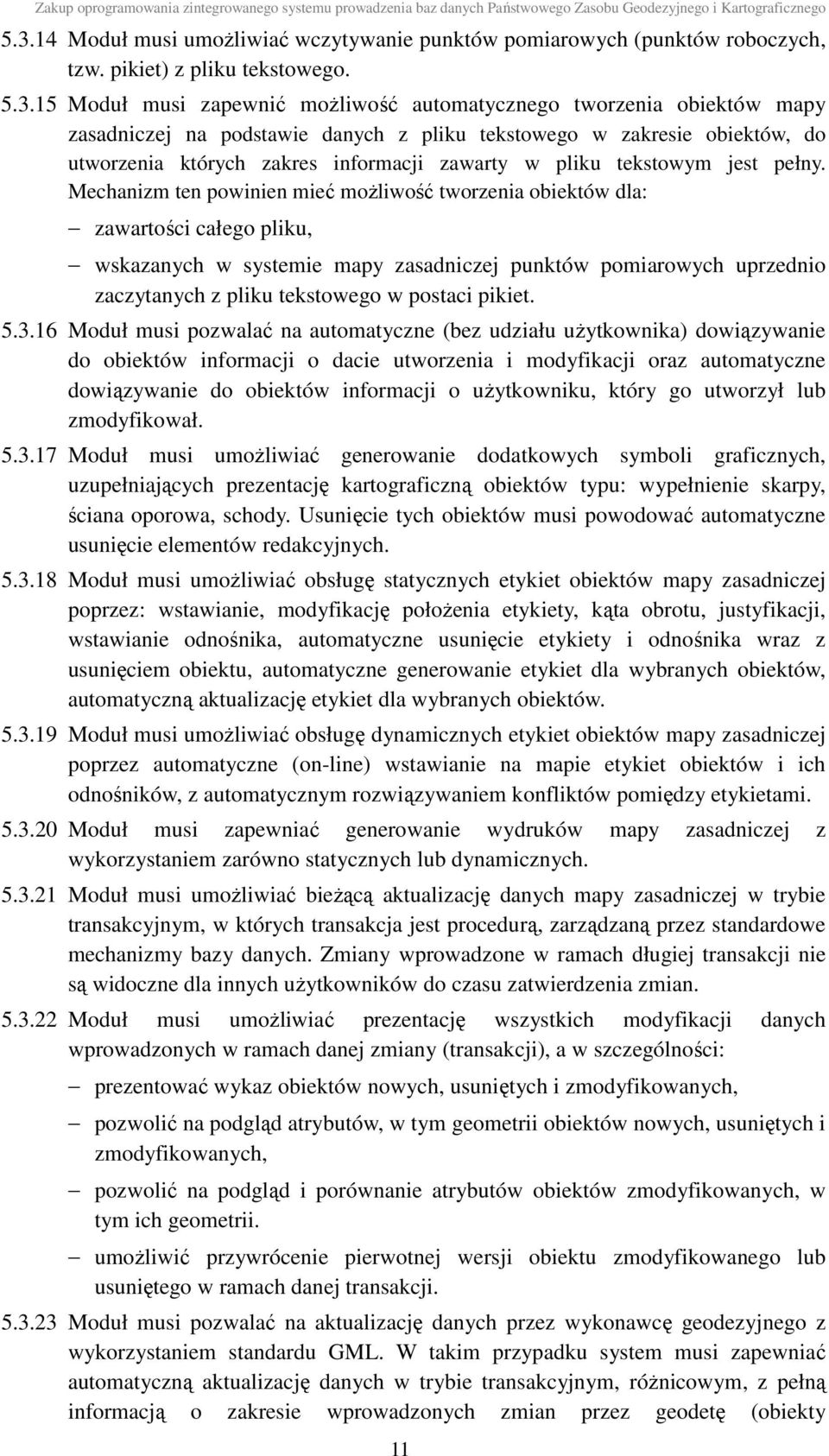 Zakup oprogramowania zintegrowanego systemu prowadzenia baz danych Państwowego Zasobu Geodezyjnego i Kartograficznego

5.3.14 Moduł musi umożliwiać wczytywanie punktów pomiarowych (punktów roboczych, tzw. pikiet) z pliku tekstowego.

5.3.15 Moduł musi zapewnić możliwość automatycznego tworzenia obiektów mapy zasadniczej na podstawie danych z pliku tekstowego w zakresie obiektów, do utworzenia których zakres informacji zawarty w pliku tekstowym jest pełny. Mechanizm ten powinien mieć możliwość tworzenia obiektów dla:

– zawartości całego pliku,

– wskazanych w systemie mapy zasadniczej punktów pomiarowych uprzednio zaczytanych z pliku tekstowego w postaci pikiet.

5.3.16 Moduł musi pozwalać na automatyczne (bez udziału użytkownika) dowiązywanie do obiektów informacji o dacie utworzenia i modyfikacji oraz automatyczne dowiązywanie do obiektów informacji o użytkowniku, który go utworzył lub zmodyfikował.

5.3.17 Moduł musi umożliwiać generowanie dodatkowych symboli graficznych, uzupełniających prezentację kartograficzną obiektów typu: wypełnienie skarpy, ściana oporowa, schody. Usunięcie tych obiektów musi powodować automatyczne usunięcie elementów redakcyjnych.

5.3.18 Moduł musi umożliwiać obsługę statycznych etykiet obiektów mapy zasadniczej poprzez: wstawianie, modyfikację położenia etykiety, kąta obrotu, justyfikacji, wstawianie odnośnika, automatyczne usunięcie etykiety i odnośnika wraz z usunięciem obiektu, automatyczne generowanie etykiet dla wybranych obiektów, automatyczną aktualizację etykiet dla wybranych obiektów.

5.3.19 Moduł musi umożliwiać obsługę dynamicznych etykiet obiektów mapy zasadniczej poprzez automatyczne (on-line) wstawianie na mapie etykiet obiektów i ich odnośników, z automatycznym rozwiązywaniem konfliktów pomiędzy etykietami.

5.3.20 Moduł musi zapewniać generowanie wydruków mapy zasadniczej z wykorzystaniem zarówno statycznych lub dynamicznych.

5.3.21 Moduł musi umożliwiać bieżącą aktualizację danych mapy zasadniczej w trybie transakcyjnym, w których transakcja jest procedurą, zarządzaną przez standardowe mechanizmy bazy danych. Zmiany wprowadzone w ramach długiej transakcji nie są widoczne dla innych użytkowników do czasu zatwierdzenia zmian.

5.3.22 Moduł musi umożliwiać prezentację wszystkich modyfikacji danych wprowadzonych w ramach danej zmiany (transakcji), a w szczególności:

– prezentować wykaz obiektów nowych, usuniętych i zmodyfikowanych,

– pozwolić na podgląd atrybutów, w tym geometrii obiektów nowych, usuniętych i zmodyfikowanych,

– pozwolić na podgląd i porównanie atrybutów obiektów zmodyfikowanych, w tym ich geometrii.

– umożliwić przywrócenie pierwotnej wersji obiektu zmodyfikowanego lub usuniętego w ramach danej transakcji.

5.3.23 Moduł musi pozwalać na aktualizację danych przez wykonawcę geodezyjnego z wykorzystaniem standardu GML. W takim przypadku system musi zapewniać automatyczną aktualizację danych w trybie transakcyjnym, różnicowym, z pełną informacją o zakresie wprowadzonych zmian przez geodetę (obiekty

11